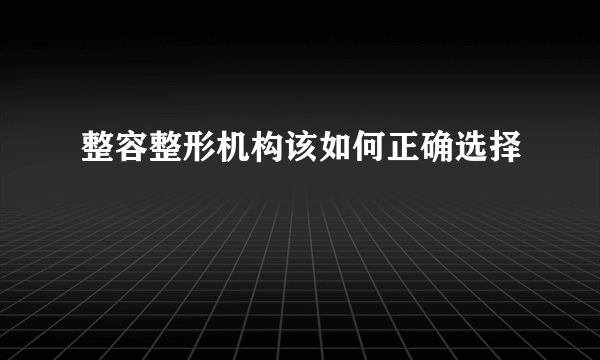 整容整形机构该如何正确选择